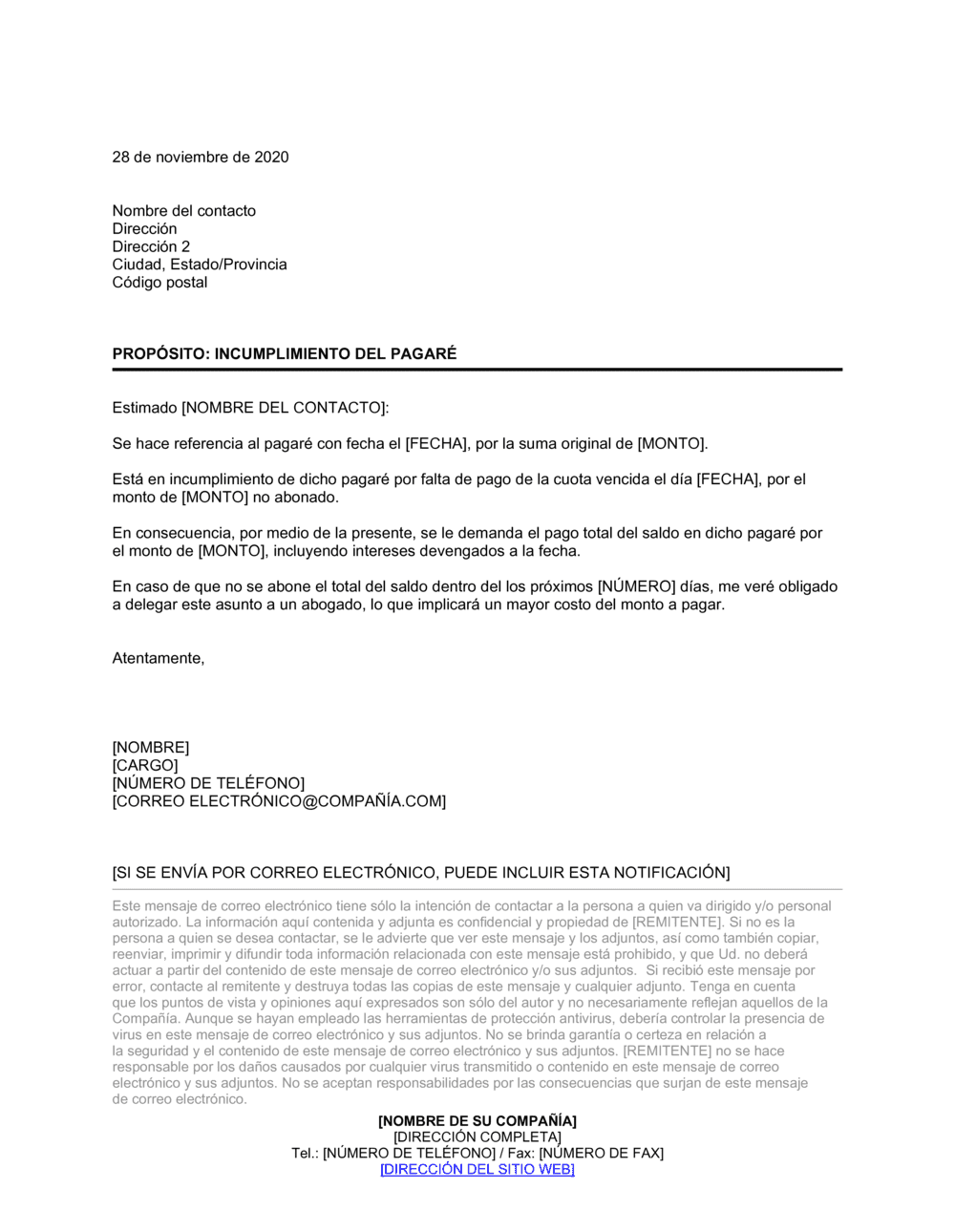 28 de noviembre de 2020

Nombre del contacto
Dirección
Dirección 2
Ciudad, Estado/Provincia
Código postal

PROPÓSITO: INCUMPLIMIENTO DEL PAGARÉ

Estimado [NOMBRE DEL CONTACTO]:

Se hace referencia al pagaré con fecha el [FECHA], por la suma original de [MONTO].

Está en incumplimiento de dicho pagaré por falta de pago de la cuota vencida el día [FECHA], por el monto de [MONTO] no abonado.

En consecuencia, por medio de la presente, se le demanda el pago total del saldo en dicho pagaré por el monto de [MONTO], incluyendo intereses devengados a la fecha.

En caso de que no se abone el total del saldo dentro del los próximos [NÚMERO] días, me veré obligado a delegar este asunto a un abogado, lo que implicará un mayor costo del monto a pagar.

Atentamente,

[NOMBRE]
[CARGO]
[NÚMERO DE TELÉFONO]
[CORREO ELECTRÓNICO@COMPAÑÍA.COM]

[SI SE ENVÍA POR CORREO ELECTRÓNICO, PUEDE INCLUIR ESTA NOTIFICACIÓN]

Este mensaje de correo electrónico tiene sólo la intención de contactar a la persona a quien va dirigido y/o personal autorizado. La información aquí contenida y adjunta es confidencial y propiedad de [REMITENTE]. Si no es la persona a quien se desea contactar, se le advierte que ver este mensaje y los adjuntos, así como también copiar, reenviar, imprimir y difundir toda información relacionada con este mensaje está prohibido, y que Ud. no deberá actuar a partir del contenido de este mensaje de correo electrónico y/o sus adjuntos. Si recibió este mensaje por error, contacte al remitente y destruya todas las copias de este mensaje y cualquier adjunto. Tenga en cuenta que los puntos de vista y opiniones aquí expresados son sólo del autor y no necesariamente reflejan aquellos de la Compañía. Aunque se hayan empleado las herramientas de protección antivirus, debería controlar la presencia de virus en este mensaje de correo electrónico y sus adjuntos. No se brinda garantía o certeza en relación a la seguridad y el contenido de este mensaje de correo electrónico y sus adjuntos. [REMITENTE] no se hace responsable por los daños causados por cualquier virus transmitido o contenido en este mensaje de correo electrónico y sus adjuntos. No se aceptan responsabilidades por las consecuencias que surjan de este mensaje de correo electrónico.

[NOMBRE DE SU COMPAÑÍA]
[DIRECCIÓN COMPLETA]
Tel.: [NÚMERO DE TELÉFONO] / Fax: [NÚMERO DE FAX]
[DIRECCIÓN DEL SITIO WEB]